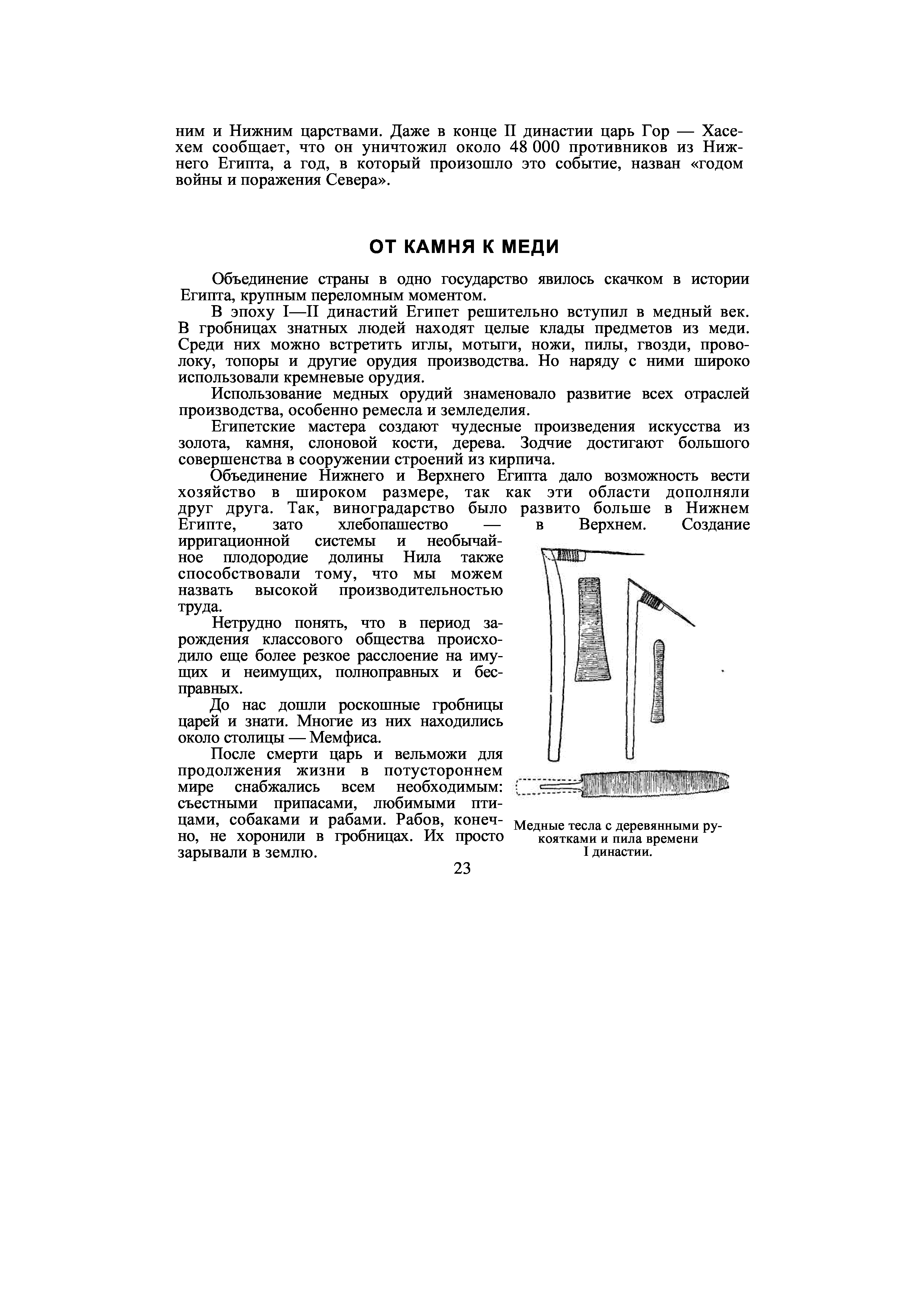 ним и Нижним царствами. Даже в конце II династии царь Гор — Хасехем сообщает, что он уничтожил около 48 000 противников из Нижнего Египта, а год, в который произошло это событие, назван «годом войны и поражения Севера».

ОТ КАМНЯ К МЕДИ

Объединение страны в одно государство явилось скачком в истории Египта, крупным переломным моментом.

В эпоху I—II династий Египет решительно вступил в медный век. В гробницах знатных людей находят целые клады предметов из меди. Среди них можно встретить иглы, мотыги, ножи, пилы, гвозди, проволоку, топоры и другие орудия производства. Но наряду с ними широко использовали кремневые орудия.

Использование медных орудий знаменовало развитие всех отраслей производства, особенно ремесла и земледелия.

Египетские мастера создают чудесные произведения искусства из золота, камня, слоновой кости, дерева. Зодчие достигают большого совершенства в сооружении строений из кирпича.

Объединение Нижнего и Верхнего Египта дало возможность вести хозяйство в широком размере, так как эти области дополняли друг друга. Так, виноградарство было развито больше в Нижнем Египте, зато хлебопашество — в Верхнем. Создание ирригационной системы и необычайное плодородие долины Нила также способствовали тому, что мы можем назвать высокой производительностью труда.

Нетрудно понять, что в период зарождения классового общества происходило еще более резкое расслоение на имущих и неимущих, полноправных и бесправных.

До нас дошли роскошные гробницы царей и знати. Многие из них находились около столицы — Мемфиса.

После смерти царь и вельможи для продолжения жизни в потустороннем мире снабжались всем необходимым: съестными припасами, любимыми птицами, собаками и рабами. Рабов, конечно, не хоронили в гробницах. Их просто зарывали в землю.

Медные тесла с деревянными рукоятками и пила времени I династии.

23